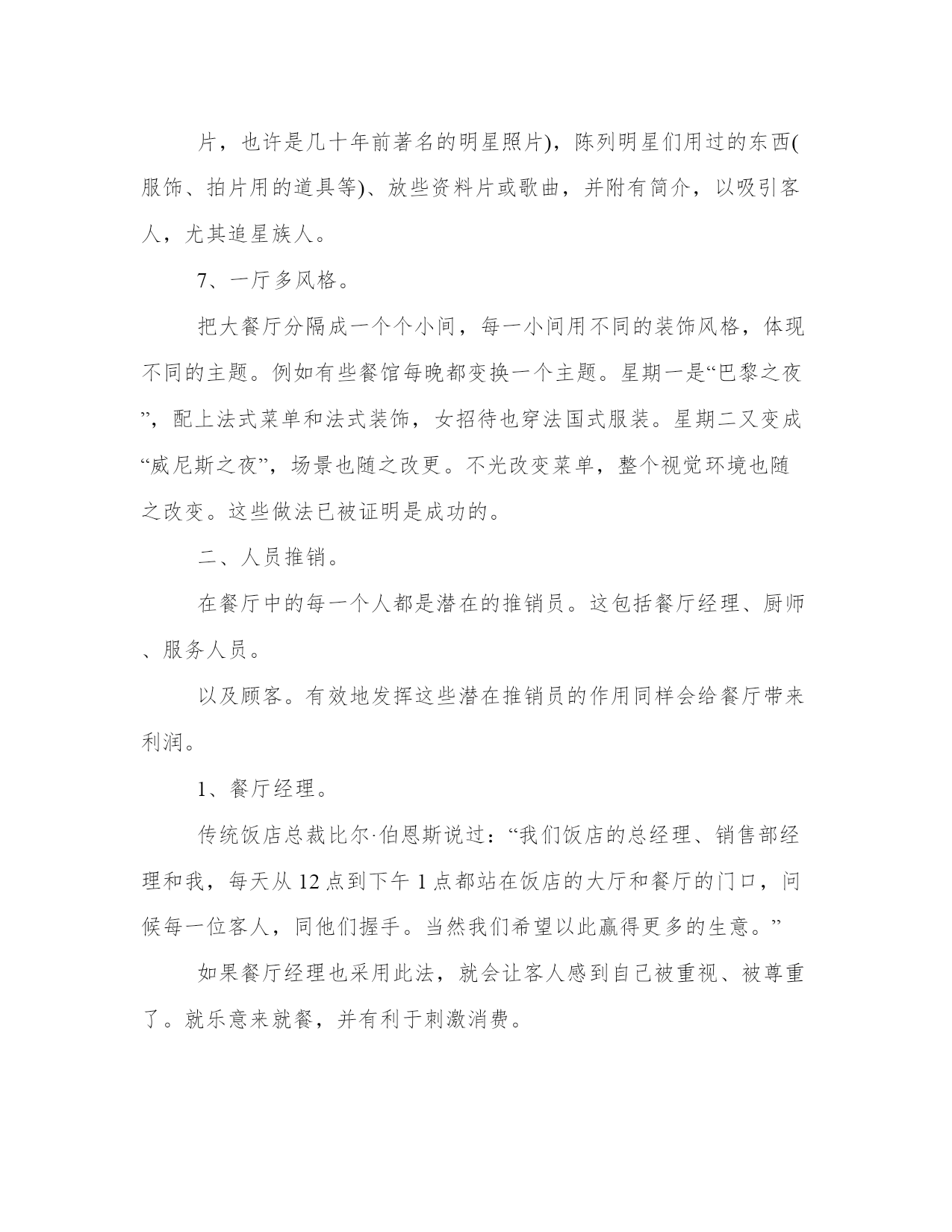 片，也许是几十年前著名的明星照片)，陈列明星们用过的东西(服饰、拍片用的道具等)、放些资料片或歌曲，并附有简介，以吸引客人，尤其追星族人。

7、一厅多风格。

把大餐厅分隔成一个个小间，每一小间用不同的装饰风格，体现不同的主题。例如有些餐馆每晚都变换一个主题。星期一是“巴黎之夜”，配上法式菜单和法式装饰，女招待也穿法国式服装。星期二又变成“威尼斯之夜”，场景也随之改更。不光改变菜单，整个视觉环境也随之改变。这些做法已被证明是成功的。

二、人员推销。

在餐厅中的每一个人都是潜在的推销员。这包括餐厅经理、厨师、服务人员。

以及顾客。有效地发挥这些潜在推销员的作用同样会给餐厅带来利润。

1、餐厅经理。

传统饭店总裁比尔·伯恩斯说过：“我们饭店的总经理、销售部经理和我，每天从 12 点到下午 1 点都站在饭店的大厅和餐厅的门口，问候每一位客人，同他们握手。当然我们希望以此赢得更多的生意。”

如果餐厅经理也采用此法，就会让客人感到自己被重视、被尊重了。就乐意来就餐，并有利于刺激消费。